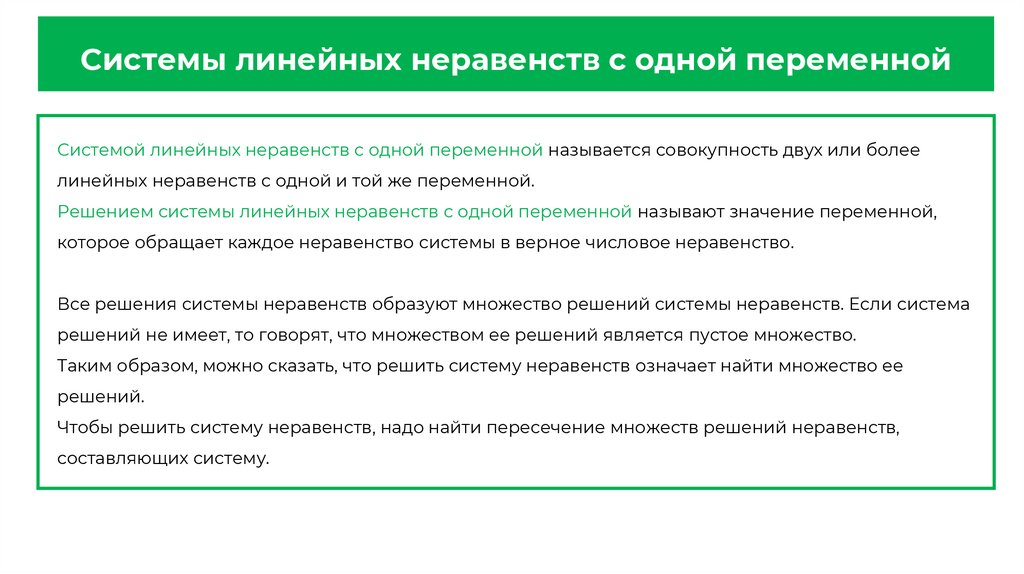 Системы линейных неравенств с одной переменной

Системой линейных неравенств с одной переменной называется совокупность двух или более линейных неравенств с одной и той же переменной.
Решением системы линейных неравенств с одной переменной называют значение переменной, которое обращает каждое неравенство системы в верное числовое неравенство.

Все решения системы неравенств образуют множество решений системы неравенств. Если система решений не имеет, то говорят, что множеством ее решений является пустое множество.
Таким образом, можно сказать, что решить систему неравенств означает найти множество ее решений.
Чтобы решить систему неравенств, надо найти пересечение множеств решений неравенств, составляющих систему.